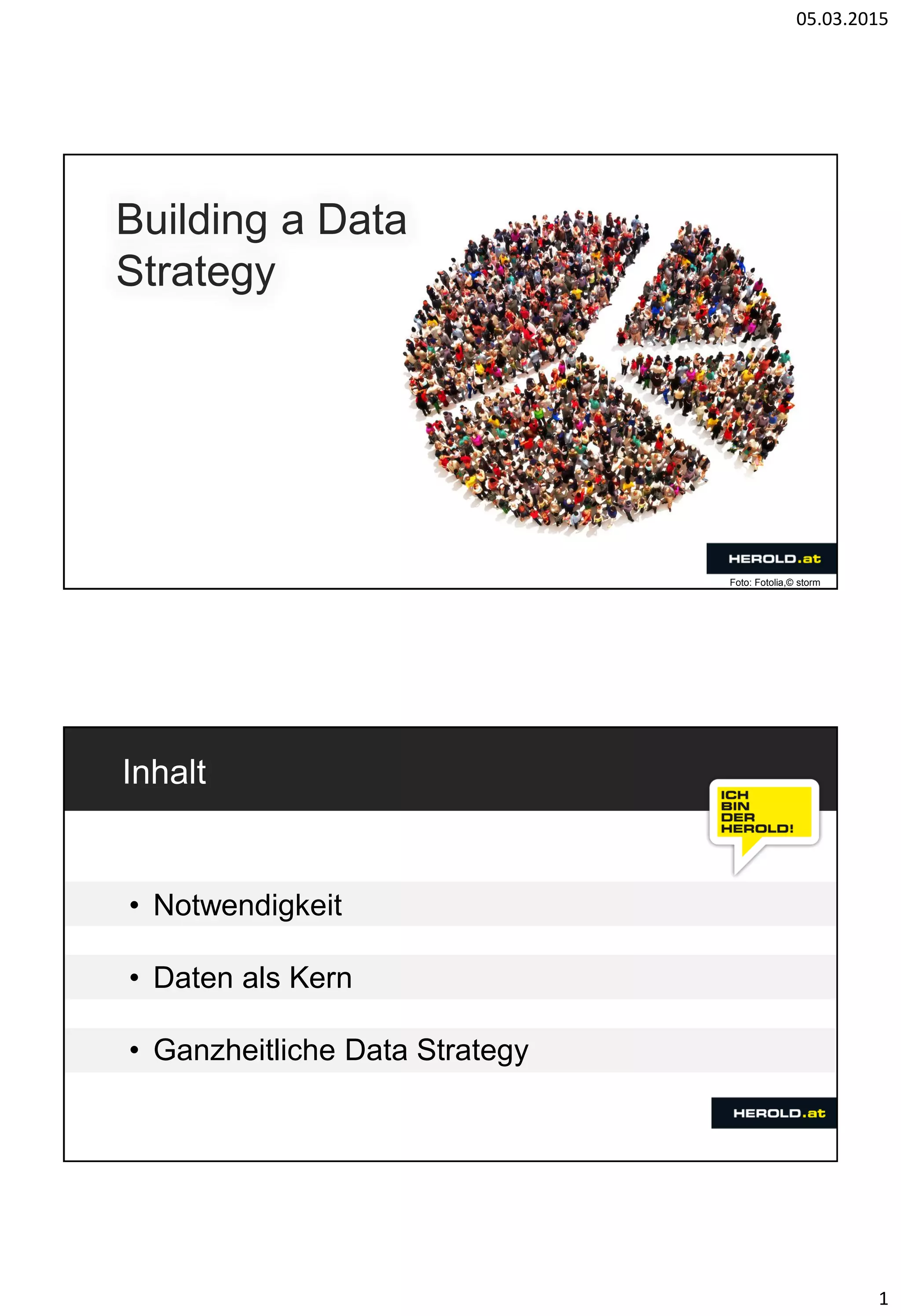 05.03.2015

Building a Data Strategy

HEROLD.at

Foto: Fotolia,© storm

Inhalt

ICH BIN DER HEROLD!

• Notwendigkeit

• Daten als Kern

• Ganzheitliche Data Strategy

HEROLD.at

1